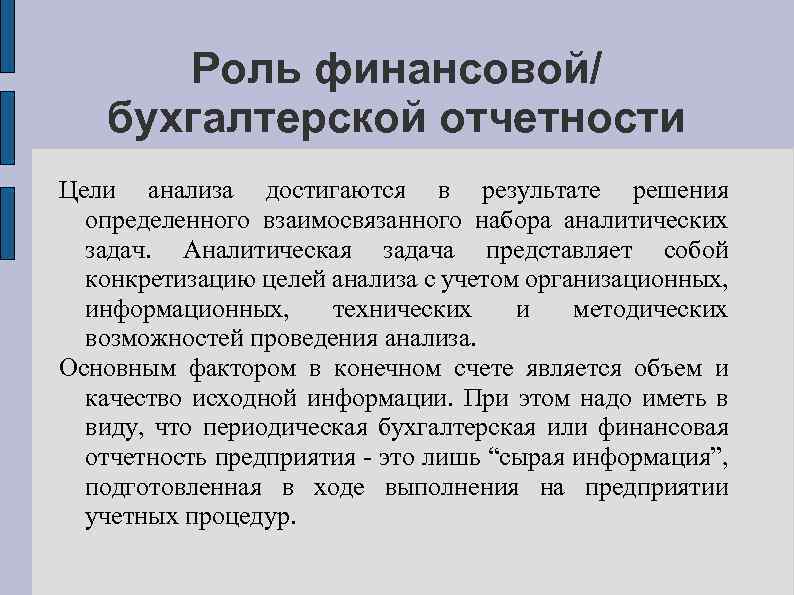 Роль финансовой/ бухгалтерской отчетности

Цели анализа достигаются в результате решения определенного взаимосвязанного набора аналитических задач. Аналитическая задача представляет собой конкретизацию целей анализа с учетом организационных, информационных, технических и методических возможностей проведения анализа.

Основным фактором в конечном счете является объем и качество исходной информации. При этом надо иметь в виду, что периодическая бухгалтерская или финансовая отчетность предприятия - это лишь “сырая информация”, подготовленная в ходе выполнения на предприятии учетных процедур.